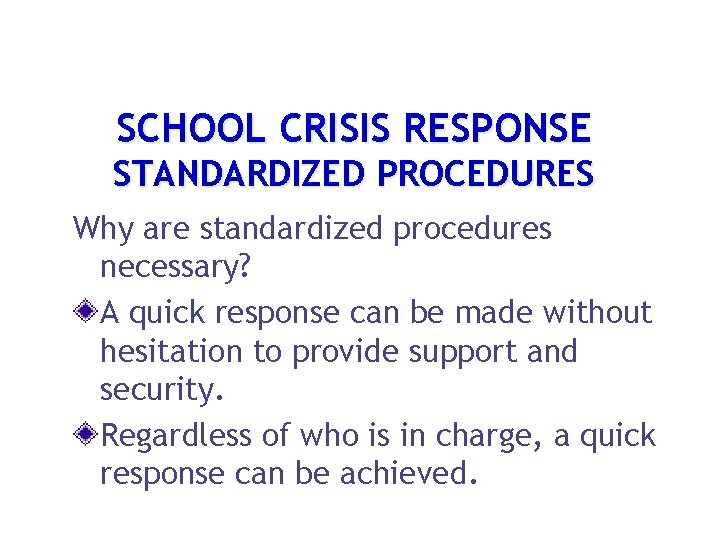 SCHOOL CRISIS RESPONSE
STANDARDIZED PROCEDURES

Why are standardized procedures necessary?

A quick response can be made without hesitation to provide support and security.

Regardless of who is in charge, a quick response can be achieved.